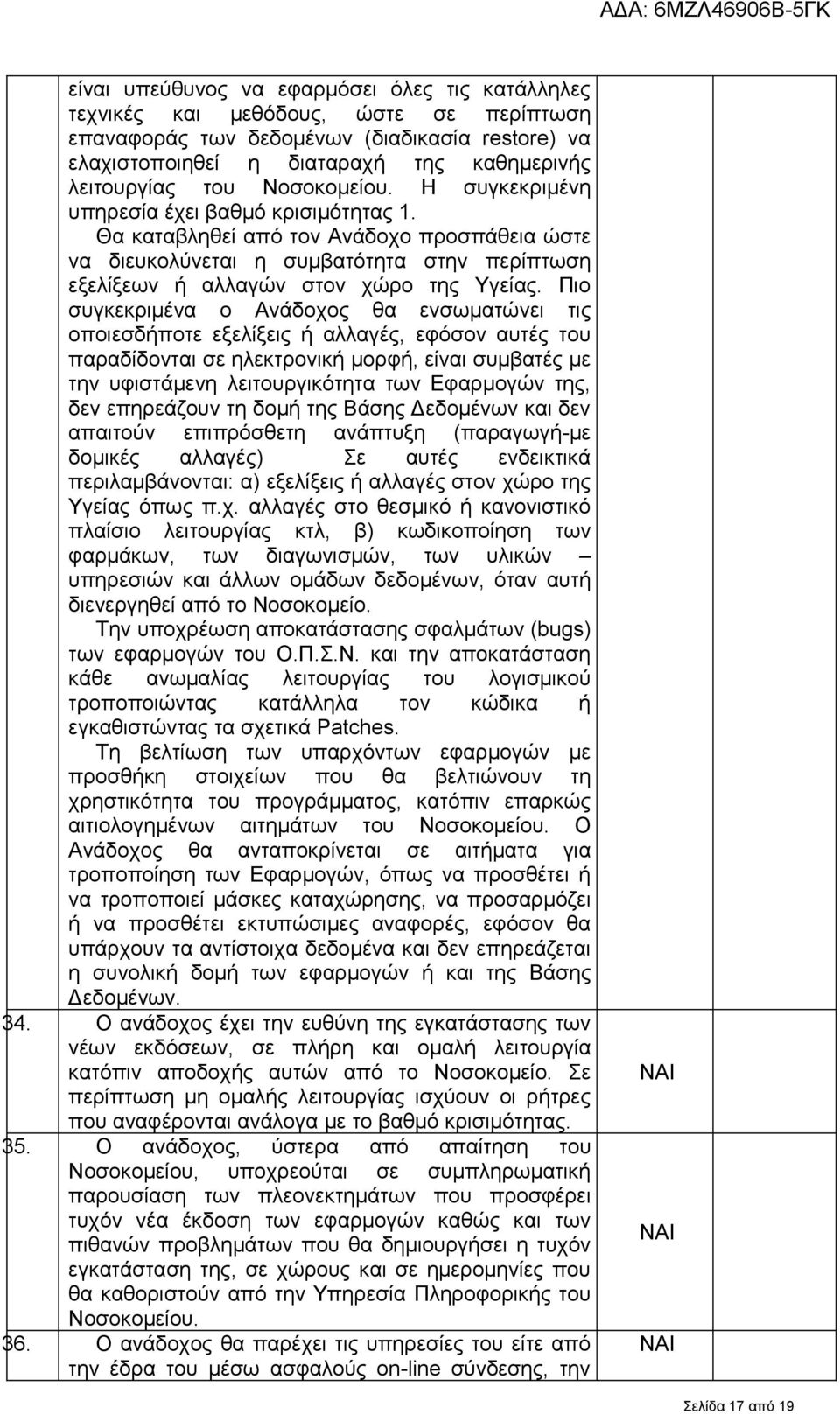 ΑΔΑ: 6ΜΖΛ46906Β-5ΓΚ

| | | | | |
|---|---|---|---|---|
| | είναι υπεύθυνος να εφαρμόσει όλες τις κατάλληλες τεχνικές και μεθόδους, ώστε σε περίπτωση επαναφοράς των δεδομένων (διαδικασία restore) να ελαχιστοποιηθεί η διαταραχή της καθημερινής λειτουργίας του Νοσοκομείου. Η συγκεκριμένη υπηρεσία έχει βαθμό κρισιμότητας 1. Θα καταβληθεί από τον Ανάδοχο προσπάθεια ώστε να διευκολύνεται η συμβατότητα στην περίπτωση εξελίξεων ή αλλαγών στον χώρο της Υγείας. Πιο συγκεκριμένα ο Ανάδοχος θα ενσωματώνει τις οποιεσδήποτε εξελίξεις ή αλλαγές, εφόσον αυτές του παραδίδονται σε ηλεκτρονική μορφή, είναι συμβατές με την υφιστάμενη λειτουργικότητα των Εφαρμογών της, δεν επηρεάζουν τη δομή της Βάσης Δεδομένων και δεν απαιτούν επιπρόσθετη ανάπτυξη (παραγωγή-με δομικές αλλαγές) Σε αυτές ενδεικτικά περιλαμβάνονται: α) εξελίξεις ή αλλαγές στον χώρο της Υγείας όπως π.χ. αλλαγές στο θεσμικό ή κανονιστικό πλαίσιο λειτουργίας κτλ, β) κωδικοποίηση των φαρμάκων, των διαγωνισμών, των υλικών – υπηρεσιών και άλλων ομάδων δεδομένων, όταν αυτή διενεργηθεί από το Νοσοκομείο. Την υποχρέωση αποκατάστασης σφαλμάτων (bugs) των εφαρμογών του Ο.Π.Σ.Ν. και την αποκατάσταση κάθε ανωμαλίας λειτουργίας του λογισμικού τροποποιώντας κατάλληλα τον κώδικα ή εγκαθιστώντας τα σχετικά Patches. Τη βελτίωση των υπαρχόντων εφαρμογών με προσθήκη στοιχείων που θα βελτιώνουν τη χρηστικότητα του προγράμματος, κατόπιν επαρκώς αιτιολογημένων αιτημάτων του Νοσοκομείου. Ο Ανάδοχος θα ανταποκρίνεται σε αιτήματα για τροποποίηση των Εφαρμογών, όπως να προσθέτει ή να τροποποιεί μάσκες καταχώρησης, να προσαρμόζει ή να προσθέτει εκτυπώσιμες αναφορές, εφόσον θα υπάρχουν τα αντίστοιχα δεδομένα και δεν επηρεάζεται η συνολική δομή των εφαρμογών ή και της Βάσης Δεδομένων. | | | |
| 34. | Ο ανάδοχος έχει την ευθύνη της εγκατάστασης των νέων εκδόσεων, σε πλήρη και ομαλή λειτουργία κατόπιν αποδοχής αυτών από το Νοσοκομείο. Σε περίπτωση μη ομαλής λειτουργίας ισχύουν οι ρήτρες που αναφέρονται ανάλογα με το βαθμό κρισιμότητας. | ΝΑΙ | | |
| 35. | Ο ανάδοχος, ύστερα από απαίτηση του Νοσοκομείου, υποχρεούται σε συμπληρωματική παρουσίαση των πλεονεκτημάτων που προσφέρει τυχόν νέα έκδοση των εφαρμογών καθώς και των πιθανών προβλημάτων που θα δημιουργήσει η τυχόν εγκατάσταση της, σε χώρους και σε ημερομηνίες που θα καθοριστούν από την Υπηρεσία Πληροφορικής του Νοσοκομείου. | ΝΑΙ | | |
| 36. | Ο ανάδοχος θα παρέχει τις υπηρεσίες του είτε από την έδρα του μέσω ασφαλούς on-line σύνδεσης, την | ΝΑΙ | | |

Σελίδα 17 από 19